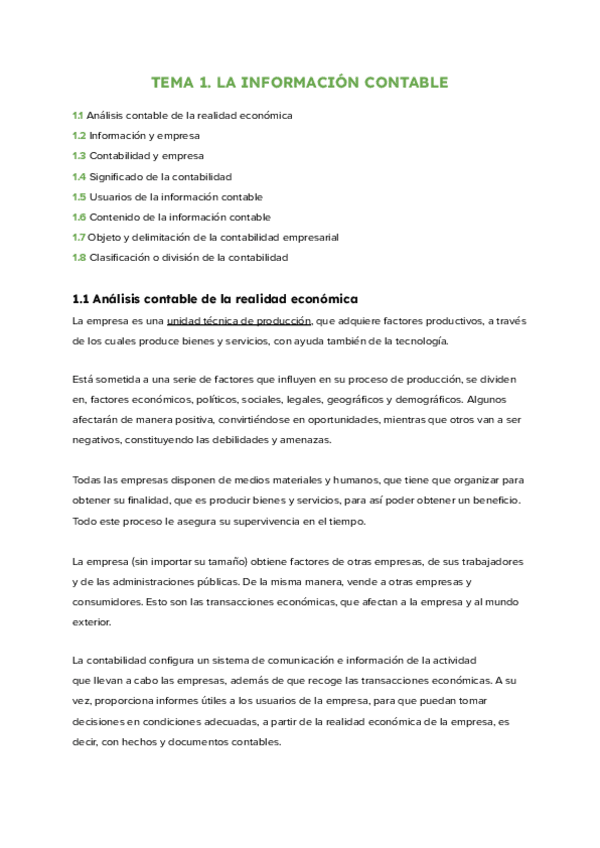 TEMA 1. LA INFORMACIÓN CONTABLE

1.1 Análisis contable de la realidad económica
1.2 Información y empresa
1.3 Contabilidad y empresa
1.4 Significado de la contabilidad
1.5 Usuarios de la información contable
1.6 Contenido de la información contable
1.7 Objeto y delimitación de la contabilidad empresarial
1.8 Clasificación o división de la contabilidad

1.1 Análisis contable de la realidad económica

La empresa es una unidad técnica de producción, que adquiere factores productivos, a través de los cuales produce bienes y servicios, con ayuda también de la tecnología.

Está sometida a una serie de factores que influyen en su proceso de producción, se dividen en, factores económicos, políticos, sociales, legales, geográficos y demográficos. Algunos afectarán de manera positiva, convirtiéndose en oportunidades, mientras que otros van a ser negativos, constituyendo las debilidades y amenazas.

Todas las empresas disponen de medios materiales y humanos, que tiene que organizar para obtener su finalidad, que es producir bienes y servicios, para así poder obtener un beneficio. Todo este proceso le asegura su supervivencia en el tiempo.

La empresa (sin importar su tamaño) obtiene factores de otras empresas, de sus trabajadores y de las administraciones públicas. De la misma manera, vende a otras empresas y consumidores. Esto son las transacciones económicas, que afectan a la empresa y al mundo exterior.

La contabilidad configura un sistema de comunicación e información de la actividad que llevan a cabo las empresas, además de que recoge las transacciones económicas. A su vez, proporciona informes útiles a los usuarios de la empresa, para que puedan tomar decisiones en condiciones adecuadas, a partir de la realidad económica de la empresa, es decir, con hechos y documentos contables.